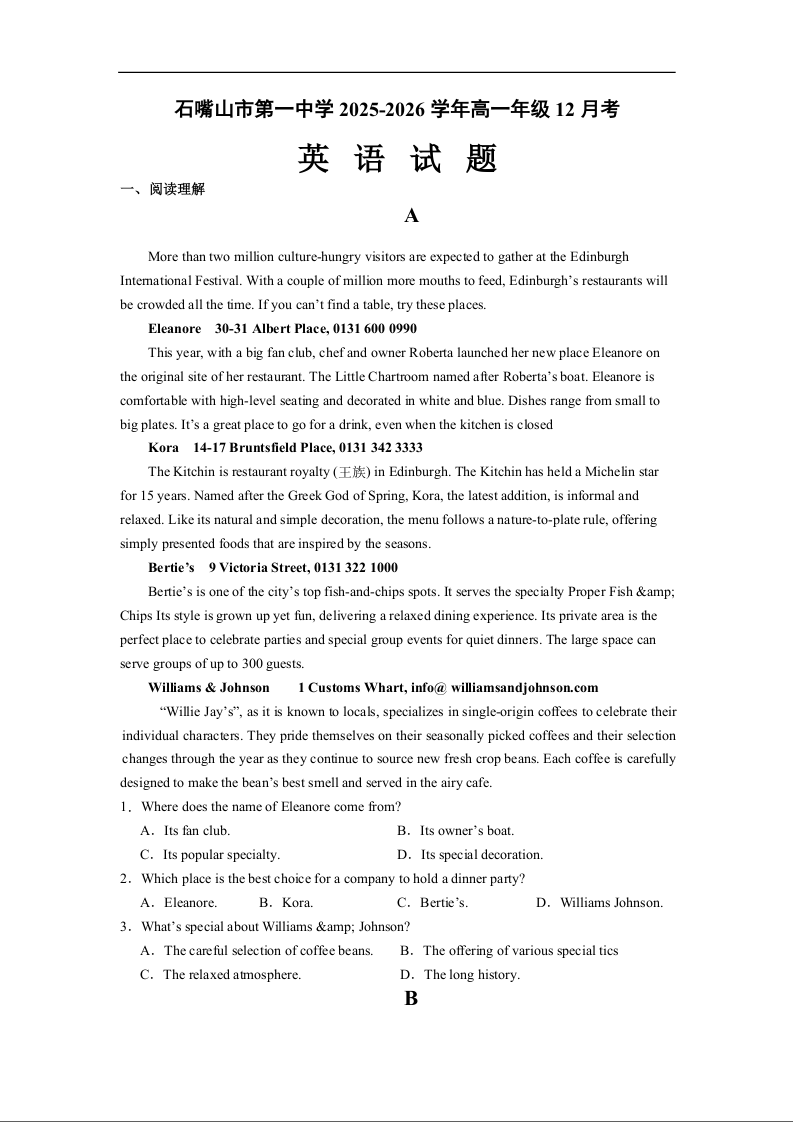 石嘴山市第一中学 2025-2026 学年高一年级 12 月考

英 语 试 题

一、阅读理解

A

More than two million culture-hungry visitors are expected to gather at the Edinburgh International Festival. With a couple of million more mouths to feed, Edinburgh's restaurants will be crowded all the time. If you can't find a table, try these places.

Eleanore 30-31 Albert Place, 0131 600 0990

This year, with a big fan club, chef and owner Roberta launched her new place Eleanore on the original site of her restaurant. The Little Chartroom named after Roberta's boat. Eleanore is comfortable with high-level seating and decorated in white and blue. Dishes range from small to big plates. It's a great place to go for a drink, even when the kitchen is closed

Kora 14-17 Bruntsfield Place, 0131 342 3333

The Kitchin is restaurant royalty (王族) in Edinburgh. The Kitchin has held a Michelin star for 15 years. Named after the Greek God of Spring, Kora, the latest addition, is informal and relaxed. Like its natural and simple decoration, the menu follows a nature-to-plate rule, offering simply presented foods that are inspired by the seasons.

Bertie's 9 Victoria Street, 0131 322 1000

Bertie's is one of the city's top fish-and-chips spots. It serves the specialty Proper Fish &amp; Chips Its style is grown up yet fun, delivering a relaxed dining experience. Its private area is the perfect place to celebrate parties and special group events for quiet dinners. The large space can serve groups of up to 300 guests.

Williams & Johnson 1 Customs Whart, info@ williamsandjohnson.com

"Willie Jay's", as it is known to locals, specializes in single-origin coffees to celebrate their individual characters. They pride themselves on their seasonally picked coffees and their selection changes through the year as they continue to source new fresh crop beans. Each coffee is carefully designed to make the bean's best smell and served in the airy cafe.

1．Where does the name of Eleanore come from?
A．Its fan club. B．Its owner's boat.
C．Its popular specialty. D．Its special decoration.

2．Which place is the best choice for a company to hold a dinner party?
A．Eleanore. B．Kora. C．Bertie's. D．Williams Johnson.

3．What's special about Williams &amp; Johnson?
A．The careful selection of coffee beans. B．The offering of various special tics
C．The relaxed atmosphere. D．The long history.

B